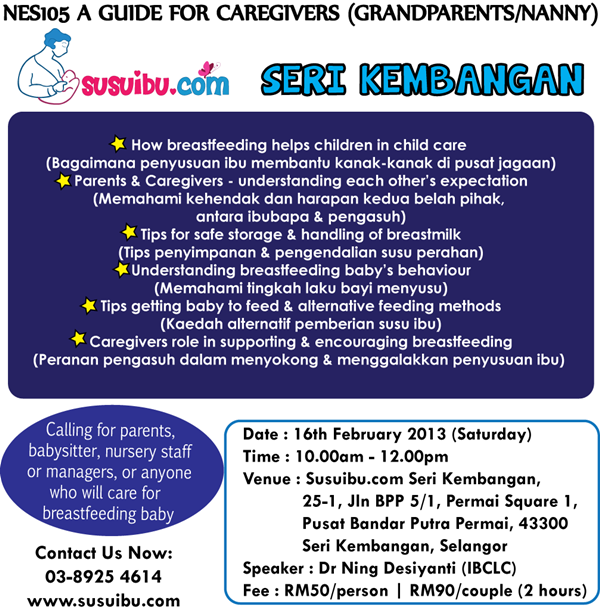 NES105 A GUIDE FOR CAREGIVERS (GRANDPARENTS/NANNY)

susuibu.com

SERI KEMBANGAN

How breastfeeding helps children in child care
(Bagaimana penyusuan ibu membantu kanak-kanak di pusat jagaan)
Parents & Caregivers - understanding each other's expectation
(Memahami kehendak dan harapan kedua belah pihak, antara ibubapa & pengasuh)
Tips for safe storage & handling of breastmilk
(Tips penyimpanan & pengendalian susu perahan)
Understanding breastfeeding baby's behaviour
(Memahami tingkah laku bayi menyusu)
Tips getting baby to feed & alternative feeding methods
(Kaedah alternatif pemberian susu ibu)
Caregivers role in supporting & encouraging breastfeeding
(Peranan pengasuh dalam menyokong & menggalakkan penyusuan ibu)

Calling for parents, babysitter, nursery staff or managers, or anyone who will care for breastfeeding baby

Contact Us Now:
03-8925 4614
www.susuibu.com

Date : 16th February 2013 (Saturday)
Time : 10.00am - 12.00pm
Venue : Susuibu.com Seri Kembangan, 25-1, Jln BPP 5/1, Permai Square 1, Pusat Bandar Putra Permai, 43300 Seri Kembangan, Selangor
Speaker : Dr Ning Desiyanti (IBCLC)
Fee : RM50/person | RM90/couple (2 hours)